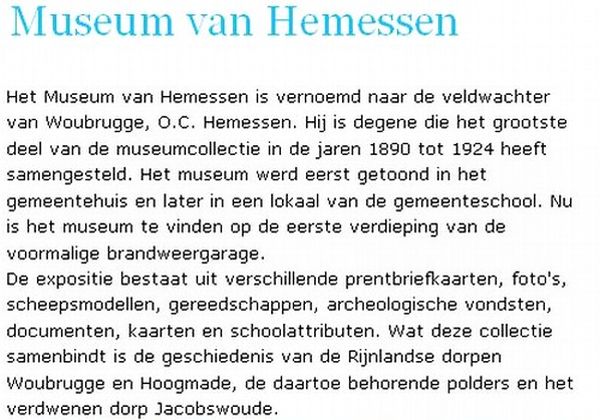 Museum van Hemessen

Het Museum van Hemessen is vernoemd naar de veldwachter van Woubrugge, O.C. Hemessen. Hij is degene die het grootste deel van de museumcollectie in de jaren 1890 tot 1924 heeft samengesteld. Het museum werd eerst getoond in het gemeentehuis en later in een lokaal van de gemeenteschool. Nu is het museum te vinden op de eerste verdieping van de voormalige brandweergarage.
De expositie bestaat uit verschillende prentbriefkaarten, foto's, scheepsmodellen, gereedschappen, archeologische vondsten, documenten, kaarten en schoolattributen. Wat deze collectie samenbindt is de geschiedenis van de Rijnlandse dorpen Woubrugge en Hoogmade, de daartoe behorende polders en het verdwenen dorp Jacobswoude.